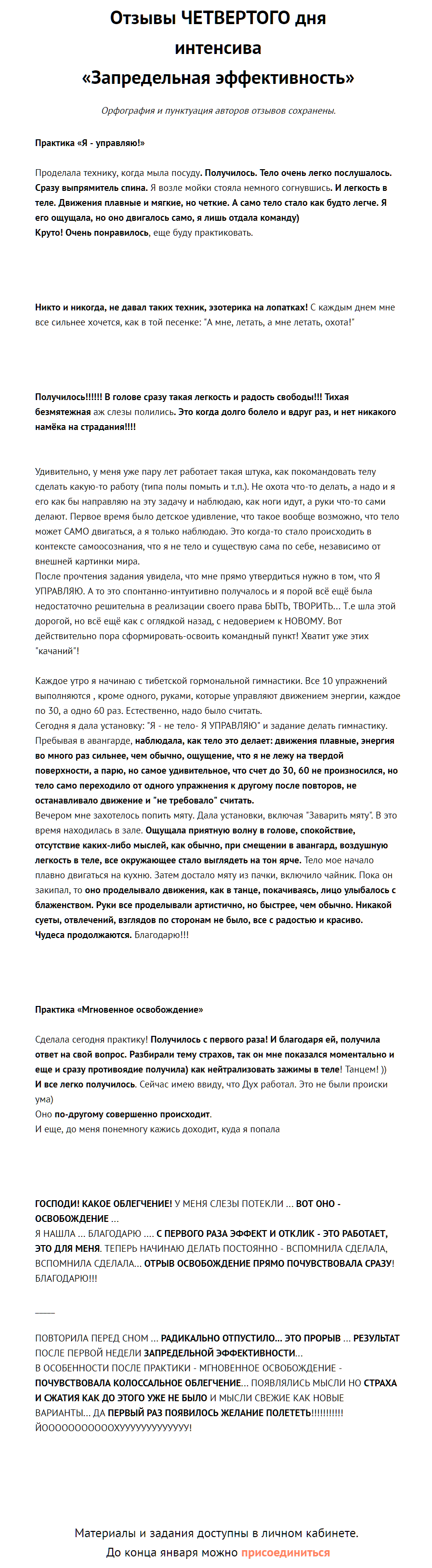 Отзывы ЧЕТВЕРТОГО дня интенсива «Запредельная эффективность»

Орфография и пунктуация авторов отзывов сохранены.

Практика «Я - управляю!»

Проделала технику, когда мыла посуду. Получилось. Тело очень легко послушалось. Сразу выпрямитель спина. Я возле мойки стояла немного согнувшись. И легкость в теле. Движения плавные и мягкие, но четкие. А само тело стало как будто легче. Я его ощущала, но оно двигалось само, я лишь отдала команду)
Круто! Очень понравилось, еще буду практиковать.

Никто и никогда, не давал таких техник, эзотерика на лопатках! С каждым днем мне все сильнее хочется, как в той песенке: "А мне, летать, а мне летать, охота!"

Получилось!!!!!! В голове сразу такая легкость и радость свободы!!! Тихая безмятежная аж слезы полились. Это когда долго болело и вдруг раз, и нет никакого намёка на страдания!!!!

Удивительно, у меня уже пару лет работает такая штука, как покомандовать телу сделать какую-то работу (типа полы помыть и т.п.). Не охота что-то делать, а надо и я его как бы направляю на эту задачу и наблюдаю, как ноги идут, а руки что-то сами делают. Первое время было детское удивление, что такое вообще возможно, что тело может САМО двигаться, а я только наблюдаю. Это когда-то стало происходить в контексте самоосознания, что я не тело и существую сама по себе, независимо от внешней картинки мира.
После прочтения задания увидела, что мне прямо утвердиться нужно в том, что Я УПРАВЛЯЮ. А то это спонтанно-интуитивно получалось и я порой всё ещё была недостаточно решительна в реализации своего права БЫТЬ, ТВОРИТЬ... Т.е шла этой дорогой, но всё ещё как с оглядкой назад, с недоверием к НОВОМУ. Вот действительно пора сформировать-освоить командный пункт! Хватит уже этих "качаний"!

Каждое утро я начинаю с тибетской гормональной гимнастики. Все 10 упражнений выполняются , кроме одного, руками, которые управляют движением энергии, каждое по 30, а одно 60 раз. Естественно, надо было считать.
Сегодня я дала установку: "Я - не тело- Я УПРАВЛЯЮ" и задание делать гимнастику. Пребывая в авангарде, наблюдала, как тело это делает: движения плавные, энергия во много раз сильнее, чем обычно, ощущение, что я не лежу на твердой поверхности, а парю, но самое удивительное, что счет до 30, 60 не произносился, но тело само переходило от одного упражнения к другому после повторов, не останавливало движение и "не требовало" считать.
Вечером мне захотелось попить мяту. Дала установки, включая "Заварить мяту". В это время находилась в зале. Ощущала приятную волну в голове, спокойствие, отсутствие каких-либо мыслей, как обычно, при смещении в авангард, воздушную легкость в теле, все окружающее стало выглядеть на тон ярче. Тело мое начало плавно двигаться на кухню. Затем достало мяту из пачки, включило чайник. Пока он закипал, то оно проделывало движения, как в танце, покачиваясь, лицо улыбалось с блаженством. Руки все проделывали артистично, но быстрее, чем обычно. Никакой суеты, отвлечений, взглядов по сторонам не было, все с радостью и красиво. Чудеса продолжаются. Благодарю!!!

Практика «Мгновенное освобождение»

Сделала сегодня практику! Получилось с первого раза! И благодаря ей, получила ответ на свой вопрос. Разбирали тему страхов, так он мне показался моментально и еще и сразу противоядие получила) как нейтрализовать зажимы в теле! Танцем! ))
И все легко получилось. Сейчас имею ввиду, что Дух работал. Это не были происки ума)
Оно по-другому совершенно происходит.
И еще, до меня понемногу кажись доходит, куда я попала

ГОСПОДИ! КАКОЕ ОБЛЕГЧЕНИЕ! У МЕНЯ СЛЕЗЫ ПОТЕКЛИ ... ВОТ ОНО - ОСВОБОЖДЕНИЕ ...
Я НАШЛА ... БЛАГОДАРЮ .... С ПЕРВОГО РАЗА ЭФФЕКТ И ОТКЛИК - ЭТО РАБОТАЕТ, ЭТО ДЛЯ МЕНЯ. ТЕПЕРЬ НАЧИНАЮ ДЕЛАТЬ ПОСТОЯННО - ВСПОМНИЛА СДЕЛАЛА, ВСПОМНИЛА СДЕЛАЛА... ОТРЫВ ОСВОБОЖДЕНИЕ ПРЯМО ПОЧУВСТВОВАЛА СРАЗУ! БЛАГОДАРЮ!!!

____

ПОВТОРИЛА ПЕРЕД СНОМ ... РАДИКАЛЬНО ОТПУСТИЛО... ЭТО ПРОРЫВ ... РЕЗУЛЬТАТ ПОСЛЕ ПЕРВОЙ НЕДЕЛИ ЗАПРЕДЕЛЬНОЙ ЭФФЕКТИВНОСТИ...
В ОСОБЕННОСТИ ПОСЛЕ ПРАКТИКИ - МГНОВЕННОЕ ОСВОБОЖДЕНИЕ - ПОЧУВСТВОВАЛА КОЛОССАЛЬНОЕ ОБЛЕГЧЕНИЕ... ПОЯВЛЯЛИСЬ МЫСЛИ НО СТРАХА И СЖАТИЯ КАК ДО ЭТОГО УЖЕ НЕ БЫЛО И МЫСЛИ СВЕЖИЕ КАК НОВЫЕ ВАРИАНТЫ... ДА ПЕРВЫЙ РАЗ ПОЯВИЛОСЬ ЖЕЛАНИЕ ПОЛЕТЕТЬ!!!!!!!!!!! ЙООООООООООХУУУУУУУУУУУУ!

Материалы и задания доступны в личном кабинете.
До конца января можно присоединиться